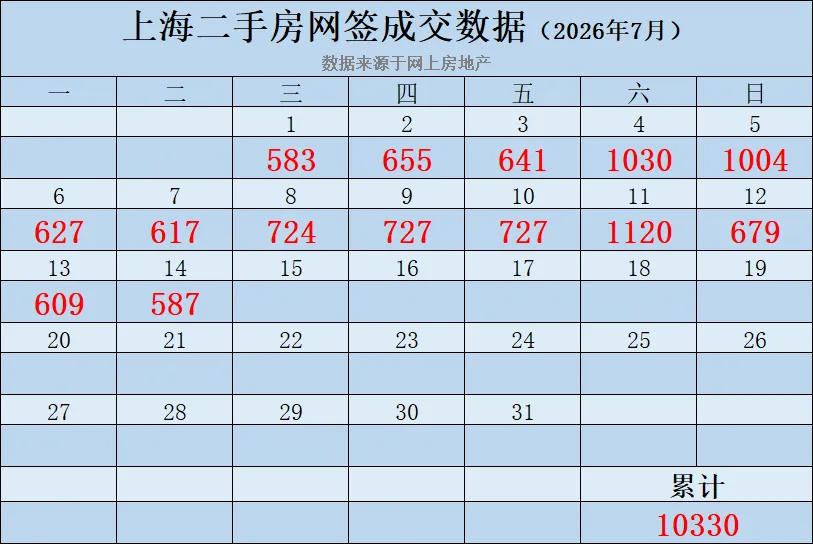 上海二手房网签成交数据（2026年7月）

数据来源于网上房地产

| 一 | 二 | 三 | 四 | 五 | 六 | 日 |
|---|---|---|---|---|---|---|
| | | 1 | 2 | 3 | 4 | 5 |
| | | 583 | 655 | 641 | 1030 | 1004 |
| 6 | 7 | 8 | 9 | 10 | 11 | 12 |
| 627 | 617 | 724 | 727 | 727 | 1120 | 679 |
| 13 | 14 | 15 | 16 | 17 | 18 | 19 |
| 609 | 587 | | | | | |
| 20 | 21 | 22 | 23 | 24 | 25 | 26 |
| | | | | | | |
| 27 | 28 | 29 | 30 | 31 | | |
| | | | | | | |
| | | | | | 累计 | |
| | | | | | 10330 | |